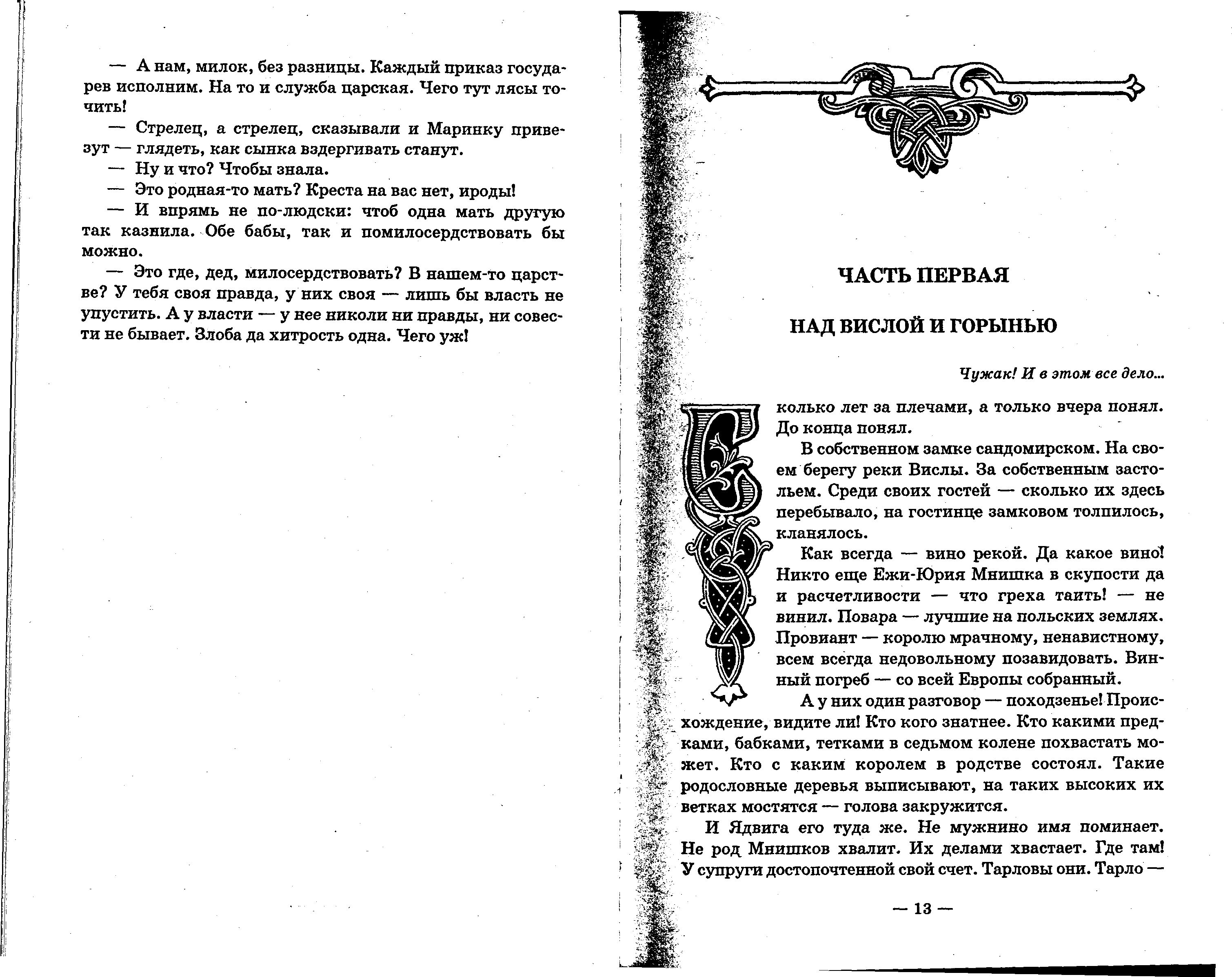 — А нам, милок, без разницы. Каждый приказ государев исполним. На то и служба царская. Чего тут лясы точить!

— Стрелец, а стрелец, сказывали и Маринку привезут — глядеть, как сынка вздергивать станут.

— Ну и что? Чтобы знала.

— Это родная-то мать? Креста на вас нет, ироды!

— И впрямь не по-людски: чтоб одна мать другую так казнила. Обе бабы, так и помилосердствовать бы можно.

— Это где, дед, милосердствовать? В нашем-то царстве? У тебя своя правда, у них своя — лишь бы власть не упустить. А у власти — у нее николи ни правды, ни совести не бывает. Злоба да хитрость одна. Чего уж!

ЧАСТЬ ПЕРВАЯ

НАД ВИСЛОЙ И ГОРЫНЬЮ

Чужак! И в этом все дело...

Сколько лет за плечами, а только вчера понял. До конца понял.

В собственном замке сандомирском. На своем берегу реки Вислы. За собственным застольем. Среди своих гостей — сколько их здесь перебывало, на гостинце замковом толпилось, кланялось.

Как всегда — вино рекой. Да какое вино! Никто еще Ежи-Юрия Мнишка в скупости да и расчетливости — что греха таить! — не винил. Повара — лучшие на польских землях. Провиант — королю мрачному, ненавистному, всем всегда недовольному позавидовать. Винный погреб — со всей Европы собранный.

А у них один разговор — походзенье! Происхождение, видите ли! Кто кого знатнее. Кто какими предками, бабками, тетками в седьмом колене похвастать может. Кто с каким королем в родстве состоял. Такие родословные деревья выписывают, на таких высоких их ветках мостятся — голова закружится.

И Ядвига его туда же. Не мужнино имя поминает. Не род Мнишков хвалит. Их делами хвастает. Где там! У супруги достопочтенной свой счет. Тарловы они. Тарло —

— 13 —